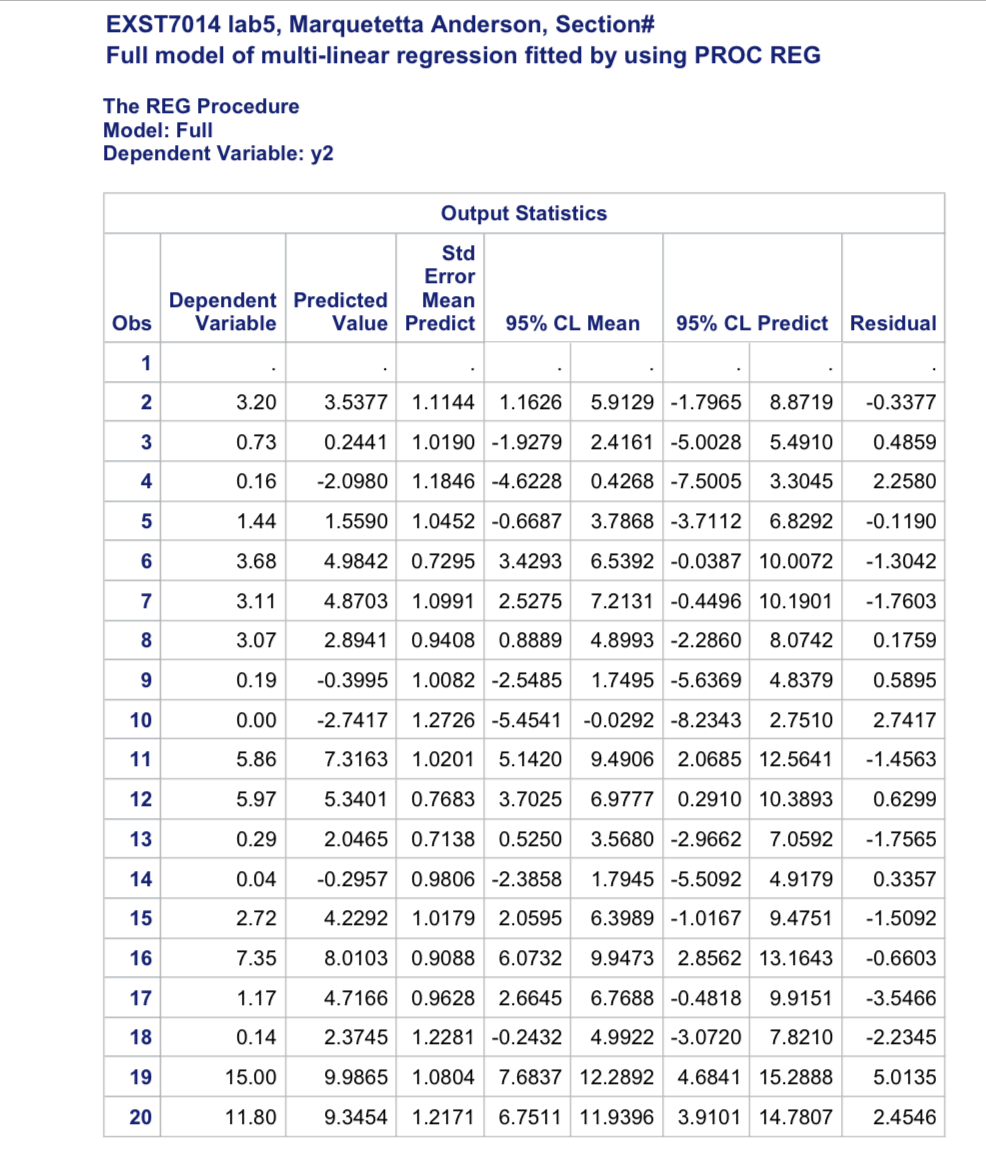 EXST7014 lab5, Marquetetta Anderson, Section#
Full model of multi-linear regression fitted by using PROC REG

The REG Procedure
Model: Full
Dependent Variable: y2

Output Statistics

| Obs | Dependent Variable | Predicted Value | Std Error Mean Predict | 95% CL Mean | | 95% CL Predict | | Residual |
|---|---|---|---|---|---|---|---|---|
| 1 | . | . | . | . | . | . | . | . |
| 2 | 3.20 | 3.5377 | 1.1144 | 1.1626 | 5.9129 | -1.7965 | 8.8719 | -0.3377 |
| 3 | 0.73 | 0.2441 | 1.0190 | -1.9279 | 2.4161 | -5.0028 | 5.4910 | 0.4859 |
| 4 | 0.16 | -2.0980 | 1.1846 | -4.6228 | 0.4268 | -7.5005 | 3.3045 | 2.2580 |
| 5 | 1.44 | 1.5590 | 1.0452 | -0.6687 | 3.7868 | -3.7112 | 6.8292 | -0.1190 |
| 6 | 3.68 | 4.9842 | 0.7295 | 3.4293 | 6.5392 | -0.0387 | 10.0072 | -1.3042 |
| 7 | 3.11 | 4.8703 | 1.0991 | 2.5275 | 7.2131 | -0.4496 | 10.1901 | -1.7603 |
| 8 | 3.07 | 2.8941 | 0.9408 | 0.8889 | 4.8993 | -2.2860 | 8.0742 | 0.1759 |
| 9 | 0.19 | -0.3995 | 1.0082 | -2.5485 | 1.7495 | -5.6369 | 4.8379 | 0.5895 |
| 10 | 0.00 | -2.7417 | 1.2726 | -5.4541 | -0.0292 | -8.2343 | 2.7510 | 2.7417 |
| 11 | 5.86 | 7.3163 | 1.0201 | 5.1420 | 9.4906 | 2.0685 | 12.5641 | -1.4563 |
| 12 | 5.97 | 5.3401 | 0.7683 | 3.7025 | 6.9777 | 0.2910 | 10.3893 | 0.6299 |
| 13 | 0.29 | 2.0465 | 0.7138 | 0.5250 | 3.5680 | -2.9662 | 7.0592 | -1.7565 |
| 14 | 0.04 | -0.2957 | 0.9806 | -2.3858 | 1.7945 | -5.5092 | 4.9179 | 0.3357 |
| 15 | 2.72 | 4.2292 | 1.0179 | 2.0595 | 6.3989 | -1.0167 | 9.4751 | -1.5092 |
| 16 | 7.35 | 8.0103 | 0.9088 | 6.0732 | 9.9473 | 2.8562 | 13.1643 | -0.6603 |
| 17 | 1.17 | 4.7166 | 0.9628 | 2.6645 | 6.7688 | -0.4818 | 9.9151 | -3.5466 |
| 18 | 0.14 | 2.3745 | 1.2281 | -0.2432 | 4.9922 | -3.0720 | 7.8210 | -2.2345 |
| 19 | 15.00 | 9.9865 | 1.0804 | 7.6837 | 12.2892 | 4.6841 | 15.2888 | 5.0135 |
| 20 | 11.80 | 9.3454 | 1.2171 | 6.7511 | 11.9396 | 3.9101 | 14.7807 | 2.4546 |